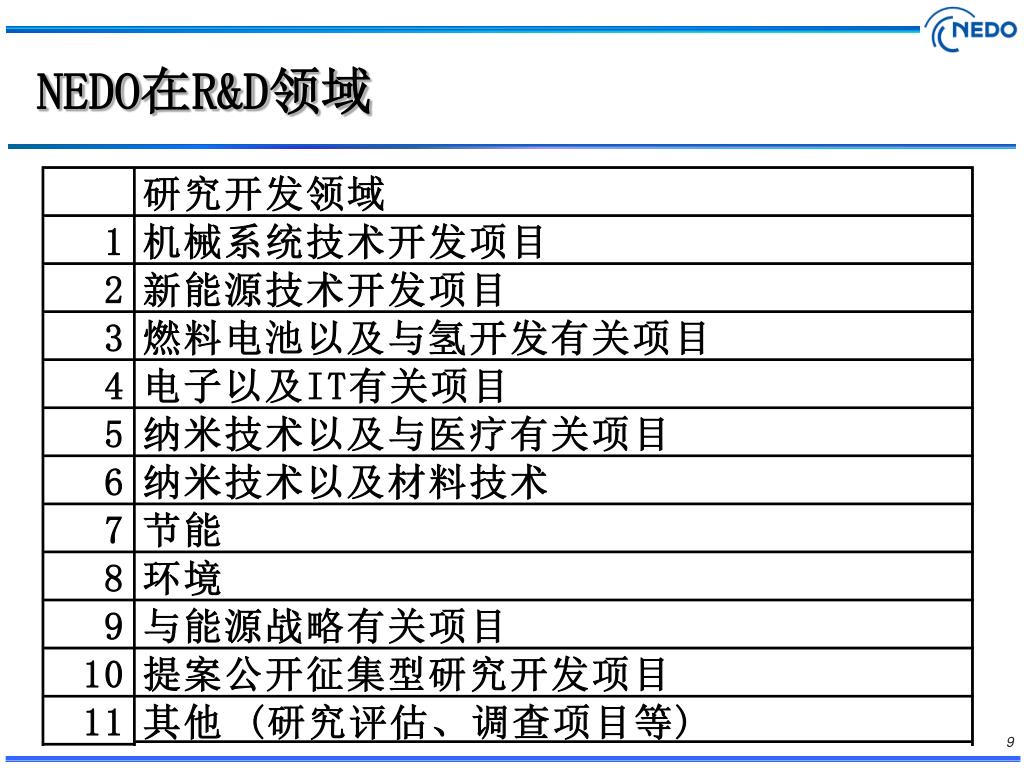 NEDO

NEDO在R&D领域

| | 研究开发领域 |
|---|---|
| 1 | 机械系统技术开发项目 |
| 2 | 新能源技术开发项目 |
| 3 | 燃料电池以及与氢开发有关项目 |
| 4 | 电子以及IT有关项目 |
| 5 | 纳米技术以及与医疗有关项目 |
| 6 | 纳米技术以及材料技术 |
| 7 | 节能 |
| 8 | 环境 |
| 9 | 与能源战略有关项目 |
| 10 | 提案公开征集型研究开发项目 |
| 11 | 其他（研究评估、调查项目等） |

9